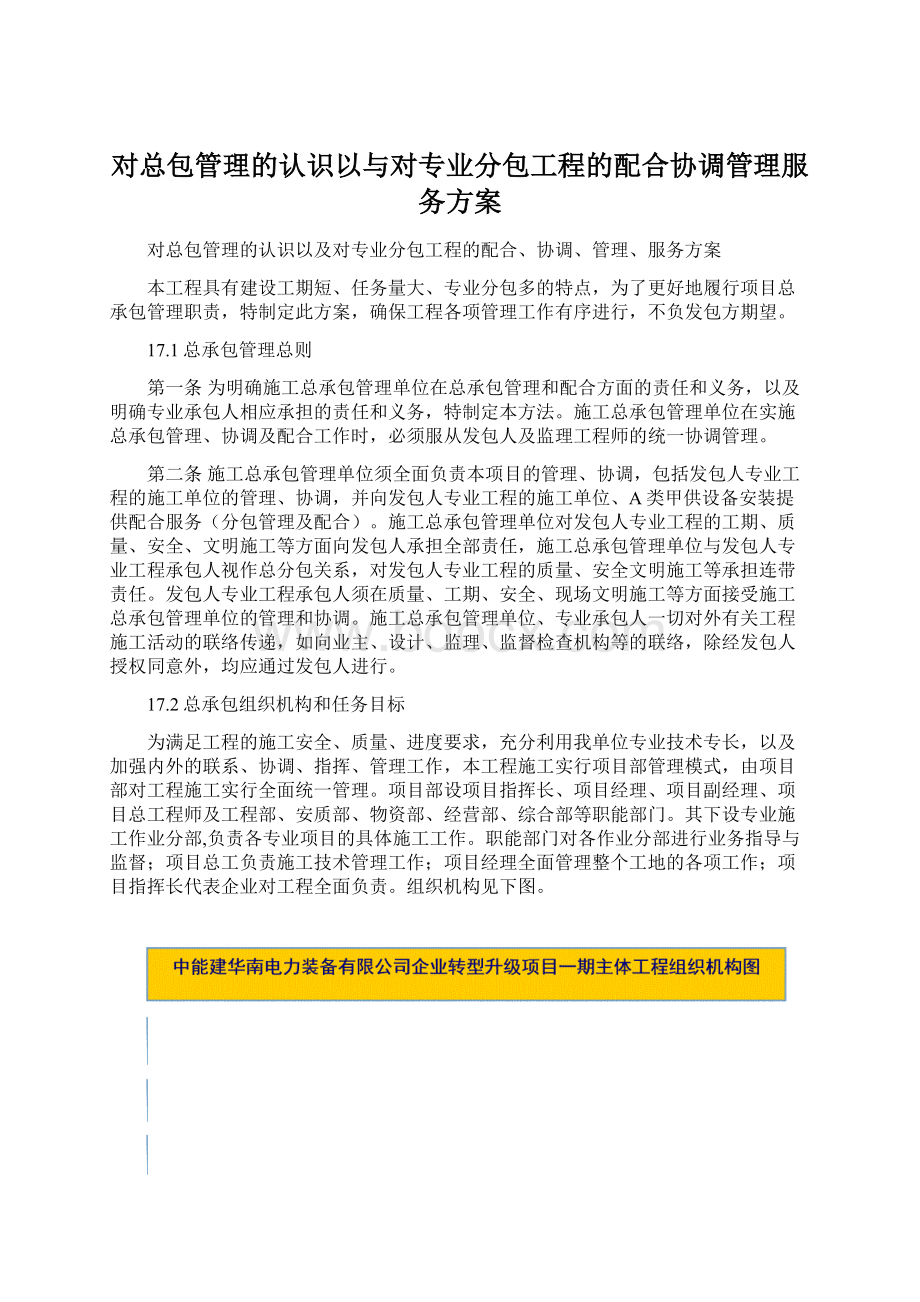 对总包管理的认识以与对专业分包工程的配合协调管理服务方案

对总包管理的认识以及对专业分包工程的配合、协调、管理、服务方案

本工程具有建设工期短、任务量大、专业分包多的特点，为了更好地履行项目总承包管理职责，特制定此方案，确保工程各项管理工作有序进行，不负发包方期望。

17.1 总承包管理总则

第一条 为明确施工总承包管理单位在总承包管理和配合方面的责任和义务，以及明确专业承包人相应承担的责任和义务，特制定本方法。施工总承包管理单位在实施总承包管理、协调及配合工作时，必须服从发包人及监理工程师的统一协调管理。

第二条 施工总承包管理单位须全面负责本项目的管理、协调，包括发包人专业工程的施工单位的管理、协调，并向发包人专业工程的施工单位、A 类甲供设备安装提供配合服务（分包管理及配合）。施工总承包管理单位对发包人专业工程的工期、质量、安全、文明施工等方面向发包人承担全部责任，施工总承包管理单位与发包人专业工程承包人视作总分包关系，对发包人专业工程的质量、安全文明施工等承担连带责任。发包人专业工程承包人须在质量、工期、安全、现场文明施工等方面接受施工总承包管理单位的管理和协调。施工总承包管理单位、专业承包人一切对外有关工程施工活动的联络传递，如向业主、设计、监理、监督检查机构等的联络，除经发包人授权同意外，均应通过发包人进行。

17.2 总承包组织机构和任务目标

为满足工程的施工安全、质量、进度要求，充分利用我单位专业技术专长，以及加强内外的联系、协调、指挥、管理工作，本工程施工实行项目部管理模式，由项目部对工程施工实行全面统一管理。项目部设项目指挥长、项目经理、项目副经理、项目总工程师及工程部、安质部、物资部、经营部、综合部等职能部门。其下设专业施工作业分部,负责各专业项目的具体施工工作。职能部门对各作业分部进行业务指导与监督；项目总工负责施工技术管理工作；项目经理全面管理整个工地的各项工作；项目指挥长代表企业对工程全面负责。组织机构见下图。

中能建华南电力装备有限公司企业转型升级项目一期主体工程组织机构图